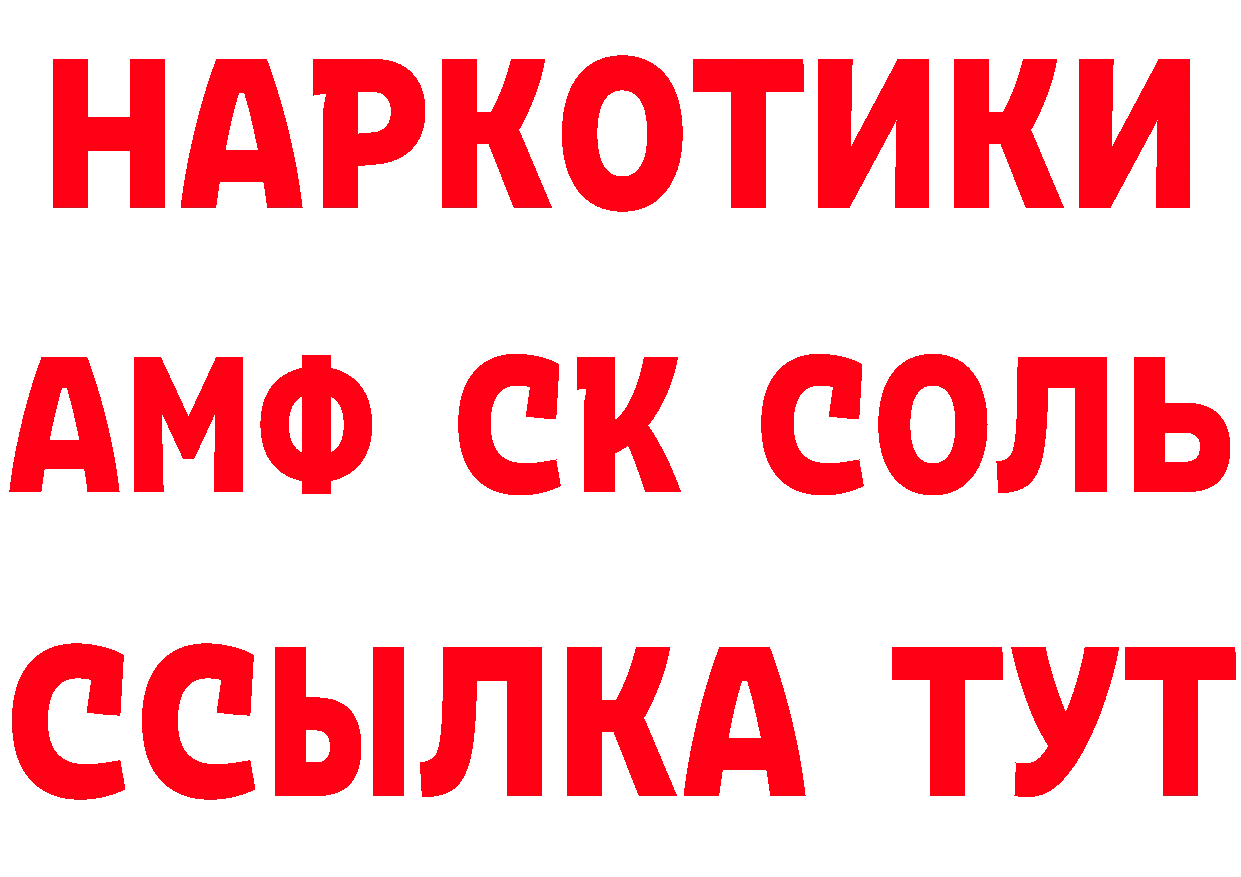 НАРКОТИКИ

АМФ СК СОЛЬ

ССЫЛКА ТУТ